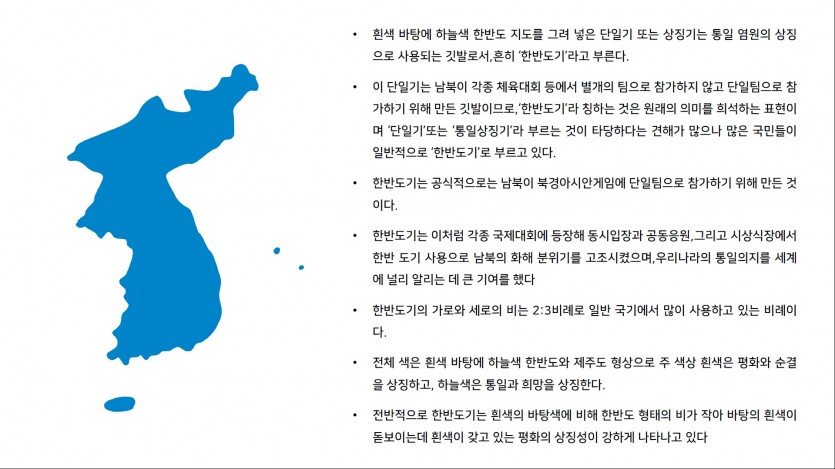 • 흰색 바탕에 하늘색 한반도 지도를 그려 넣은 단일기 또는 상징기는 통일 염원의 상징으로 사용되는 깃발로서,흔히 '한반도기'라고 부른다.

• 이 단일기는 남북이 각종 체육대회 등에서 별개의 팀으로 참가하지 않고 단일팀으로 참가하기 위해 만든 깃발이므로,'한반도기'라 칭하는 것은 원래의 의미를 희석하는 표현이며 '단일기'또는 '통일상징기'라 부르는 것이 타당하다는 견해가 많으나 많은 국민들이 일반적으로 '한반도기'로 부르고 있다.

• 한반도기는 공식적으로는 남북이 북경아시안게임에 단일팀으로 참가하기 위해 만든 것이다.

• 한반도기는 이처럼 각종 국제대회에 등장해 동시입장과 공동응원,그리고 시상식장에서 한반 도기 사용으로 남북의 화해 분위기를 고조시켰으며,우리나라의 통일의지를 세계에 널리 알리는 데 큰 기여를 했다

• 한반도기의 가로와 세로의 비는 2:3비례로 일반 국기에서 많이 사용하고 있는 비례이다.

• 전체 색은 흰색 바탕에 하늘색 한반도와 제주도 형상으로 주 색상 흰색은 평화와 순결을 상징하고, 하늘색은 통일과 희망을 상징한다.

• 전반적으로 한반도기는 흰색의 바탕색에 비해 한반도 형태의 비가 작아 바탕의 흰색이 돋보이는데 흰색이 갖고 있는 평화의 상징성이 강하게 나타나고 있다